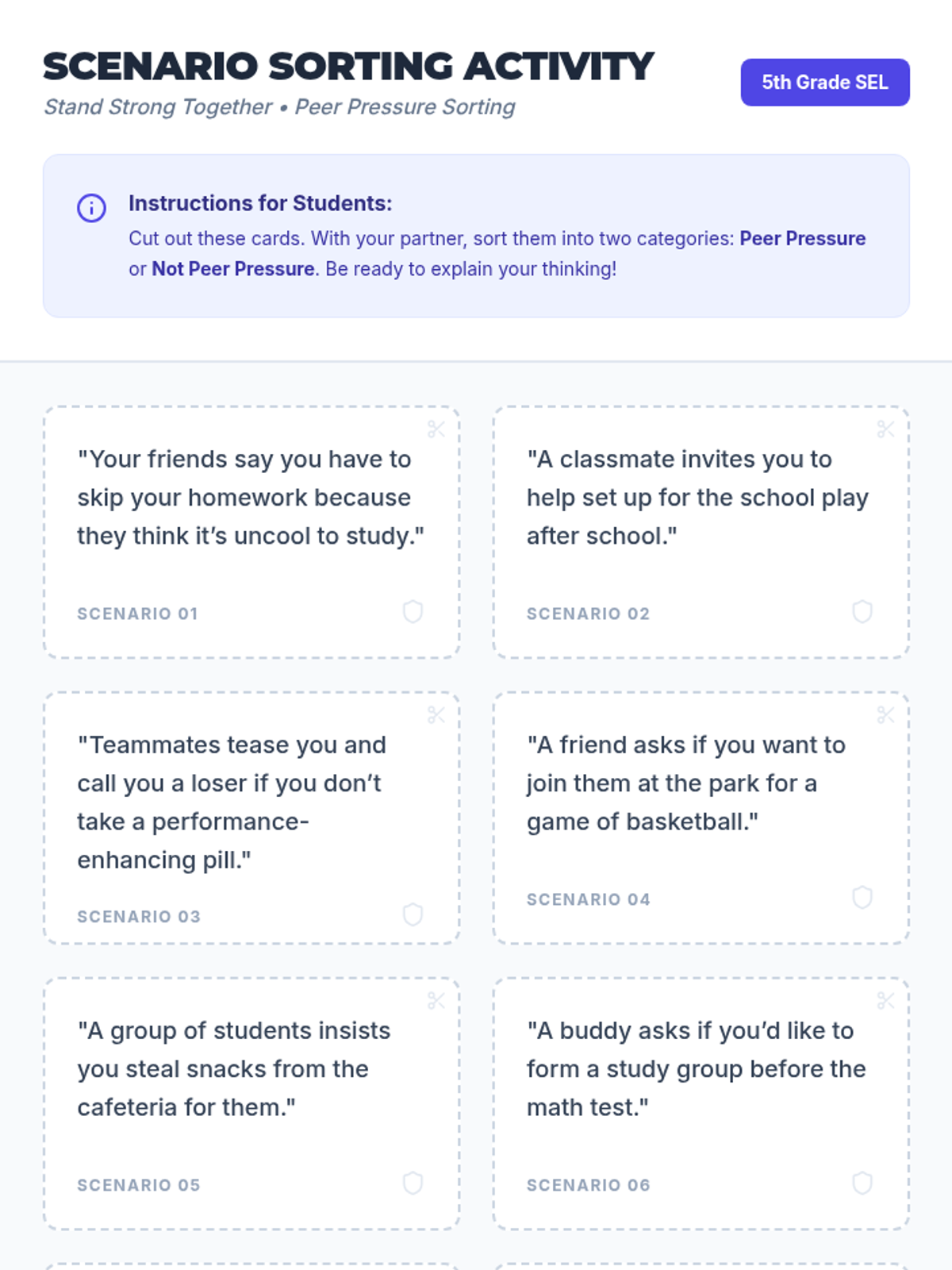 SCENARIO SORTING ACTIVITY

Stand Strong Together • Peer Pressure Sorting

5th Grade SEL

Instructions for Students:

Cut out these cards. With your partner, sort them into two categories: Peer Pressure or Not Peer Pressure. Be ready to explain your thinking!

"Your friends say you have to skip your homework because they think it's uncool to study."

SCENARIO 01

"A classmate invites you to help set up for the school play after school."

SCENARIO 02

"Teammates tease you and call you a loser if you don't take a performance-enhancing pill."

SCENARIO 03

"A friend asks if you want to join them at the park for a game of basketball."

SCENARIO 04

"A group of students insists you steal snacks from the cafeteria for them."

SCENARIO 05

"A buddy asks if you'd like to form a study group before the math test."

SCENARIO 06